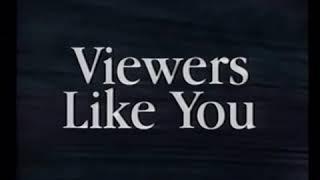 Viewers
Like You